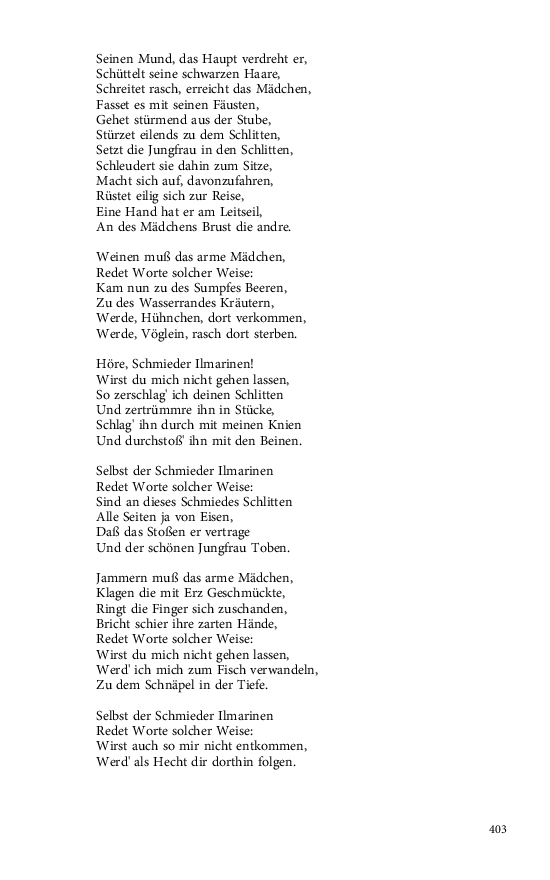 Seinen Mund, das Haupt verdreht er,
Schüttelt seine schwarzen Haare,
Schreitet rasch, erreicht das Mädchen,
Fasset es mit seinen Fäusten,
Gehet stürmend aus der Stube,
Stürzet eilends zu dem Schlitten,
Setzt die Jungfrau in den Schlitten,
Schleudert sie dahin zum Sitze,
Macht sich auf, davonzufahren,
Rüstet eilig sich zur Reise,
Eine Hand hat er am Leitseil,
An des Mädchens Brust die andre.

Weinen muß das arme Mädchen,
Redet Worte solcher Weise:
Kam nun zu des Sumpfes Beeren,
Zu des Wasserrandes Kräutern,
Werde, Hühnchen, dort verkommen,
Werde, Vöglein, rasch dort sterben.

Höre, Schmieder Ilmarinen!
Wirst du mich nicht gehen lassen,
So zerschlag' ich deinen Schlitten
Und zertrümmre ihn in Stücke,
Schlag' ihn durch mit meinen Knien
Und durchstoß' ihn mit den Beinen.

Selbst der Schmieder Ilmarinen
Redet Worte solcher Weise:
Sind an dieses Schmiedes Schlitten
Alle Seiten ja von Eisen,
Daß das Stoßen er vertrage
Und der schönen Jungfrau Toben.

Jammern muß das arme Mädchen,
Klagen die mit Erz Geschmückte,
Ringt die Finger sich zuschanden,
Bricht schier ihre zarten Hände,
Redet Worte solcher Weise:
Wirst du mich nicht gehen lassen,
Werd' ich mich zum Fisch verwandeln,
Zu dem Schnäpel in der Tiefe.

Selbst der Schmieder Ilmarinen
Redet Worte solcher Weise:
Wirst auch so mir nicht entkommen,
Werd' als Hecht dir dorthin folgen.

403